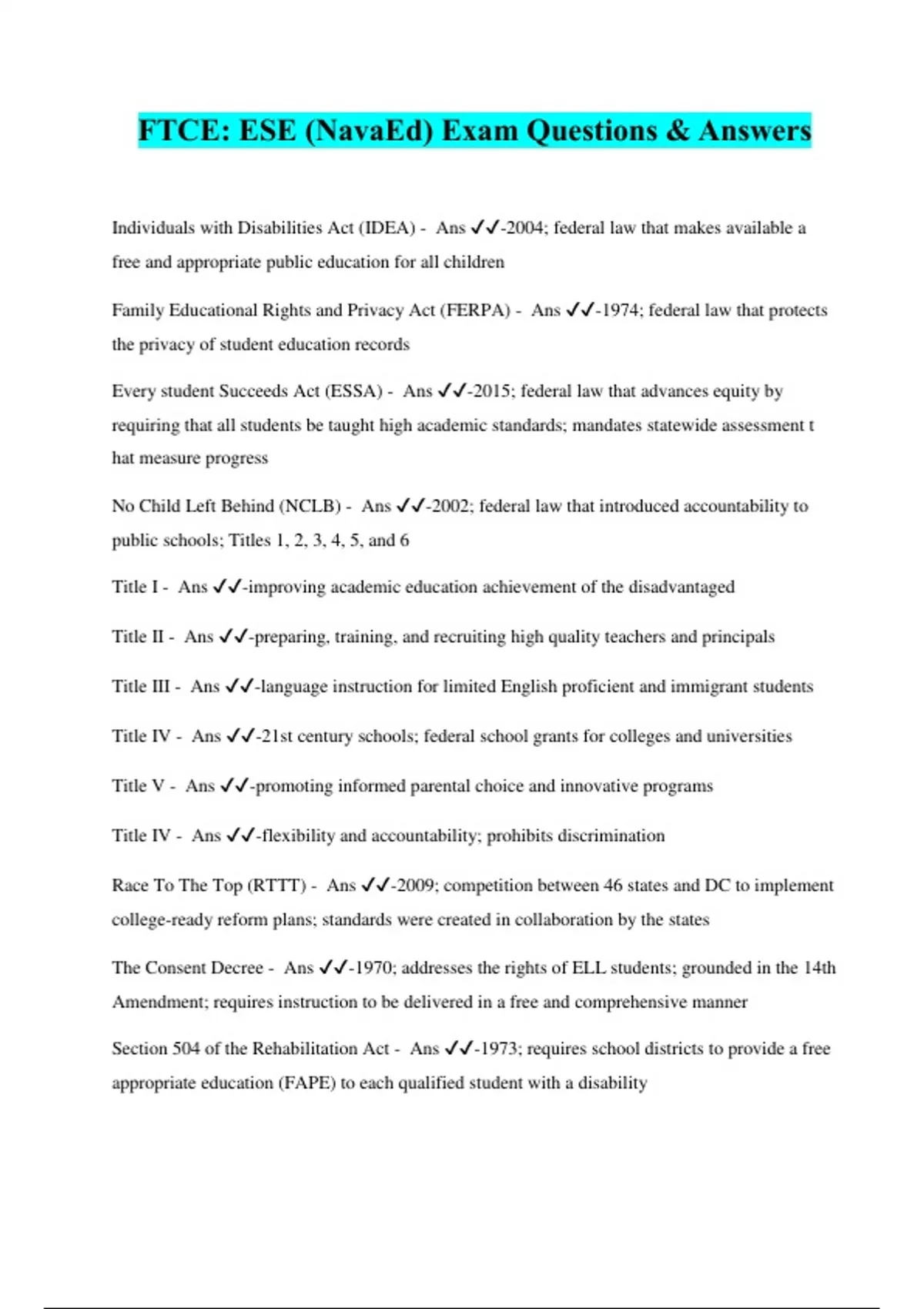 FTCE: ESE (NavaEd) Exam Questions & Answers

Individuals with Disabilities Act (IDEA) - Ans ✓✓-2004; federal law that makes available a free and appropriate public education for all children

Family Educational Rights and Privacy Act (FERPA) - Ans ✓✓-1974; federal law that protects the privacy of student education records

Every student Succeeds Act (ESSA) - Ans ✓✓-2015; federal law that advances equity by requiring that all students be taught high academic standards; mandates statewide assessment t hat measure progress

No Child Left Behind (NCLB) - Ans ✓✓-2002; federal law that introduced accountability to public schools; Titles 1, 2, 3, 4, 5, and 6

Title I - Ans ✓✓-improving academic education achievement of the disadvantaged

Title II - Ans ✓✓-preparing, training, and recruiting high quality teachers and principals

Title III - Ans ✓✓-language instruction for limited English proficient and immigrant students

Title IV - Ans ✓✓-21st century schools; federal school grants for colleges and universities

Title V - Ans ✓✓-promoting informed parental choice and innovative programs

Title IV - Ans ✓✓-flexibility and accountability; prohibits discrimination

Race To The Top (RTTT) - Ans ✓✓-2009; competition between 46 states and DC to implement college-ready reform plans; standards were created in collaboration by the states

The Consent Decree - Ans ✓✓-1970; addresses the rights of ELL students; grounded in the 14th Amendment; requires instruction to be delivered in a free and comprehensive manner

Section 504 of the Rehabilitation Act - Ans ✓✓-1973; requires school districts to provide a free appropriate education (FAPE) to each qualified student with a disability